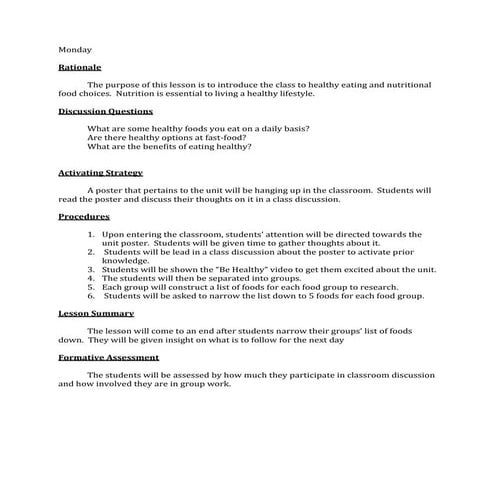 Monday

Rationale

The purpose of this lesson is to introduce the class to healthy eating and nutritional food choices. Nutrition is essential to living a healthy lifestyle.

Discussion Questions

What are some healthy foods you eat on a daily basis?
Are there healthy options at fast-food?
What are the benefits of eating healthy?

Activating Strategy

A poster that pertains to the unit will be hanging up in the classroom. Students will read the poster and discuss their thoughts on it in a class discussion.

Procedures

1. Upon entering the classroom, students' attention will be directed towards the unit poster. Students will be given time to gather thoughts about it.
2. Students will be lead in a class discussion about the poster to activate prior knowledge.
3. Students will be shown the "Be Healthy" video to get them excited about the unit.
4. The students will then be separated into groups.
5. Each group will construct a list of foods for each food group to research.
6. Students will be asked to narrow the list down to 5 foods for each food group.

Lesson Summary

The lesson will come to an end after students narrow their groups' list of foods down. They will be given insight on what is to follow for the next day

Formative Assessment

The students will be assessed by how much they participate in classroom discussion and how involved they are in group work.